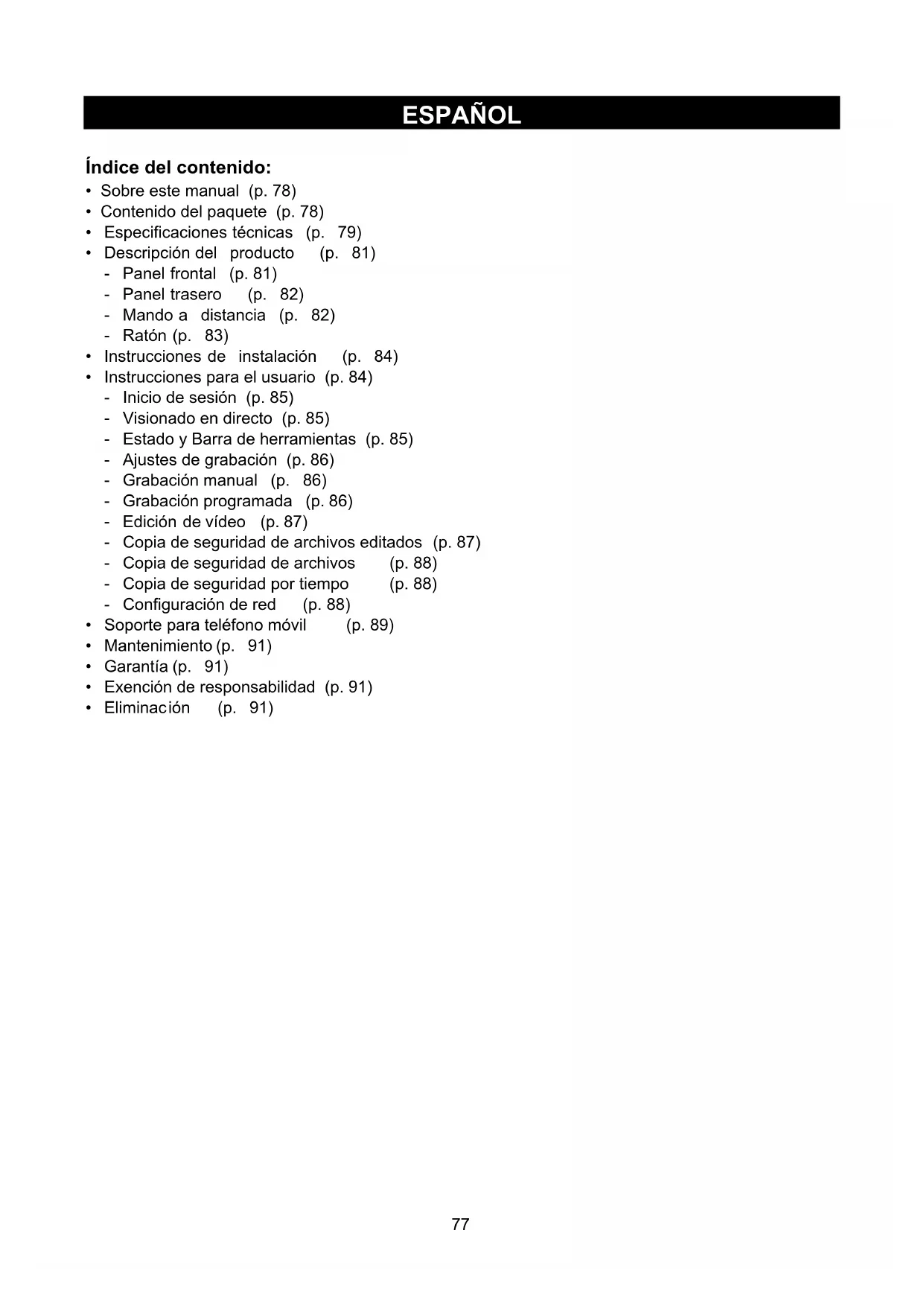 ESPAÑOL

Índice del contenido:
• Sobre este manual (p. 78)
• Contenido del paquete (p. 78)
• Especificaciones técnicas (p. 79)
• Descripción del producto (p. 81)
- Panel frontal (p. 81)
- Panel trasero (p. 82)
- Mando a distancia (p. 82)
- Ratón (p. 83)
• Instrucciones de instalación (p. 84)
• Instrucciones para el usuario (p. 84)
- Inicio de sesión (p. 85)
- Visionado en directo (p. 85)
- Estado y Barra de herramientas (p. 85)
- Ajustes de grabación (p. 86)
- Grabación manual (p. 86)
- Grabación programada (p. 86)
- Edición de vídeo (p. 87)
- Copia de seguridad de archivos editados (p. 87)
- Copia de seguridad de archivos (p. 88)
- Copia de seguridad por tiempo (p. 88)
- Configuración de red (p. 88)
• Soporte para teléfono móvil (p. 89)
• Mantenimiento (p. 91)
• Garantía (p. 91)
• Exención de responsabilidad (p. 91)
• Eliminación (p. 91)

77